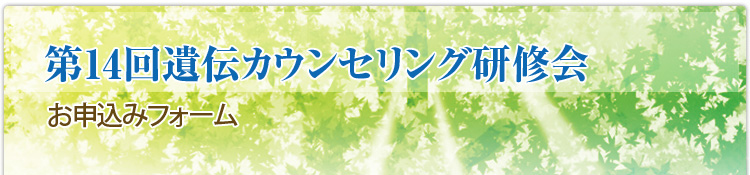 第14回遺伝カウンセリング研修会

お申込みフォーム